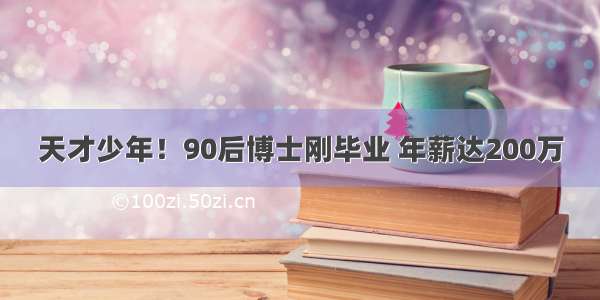 天才少年！90后博士刚毕业 年薪达200万

©100zi.50zi.cn